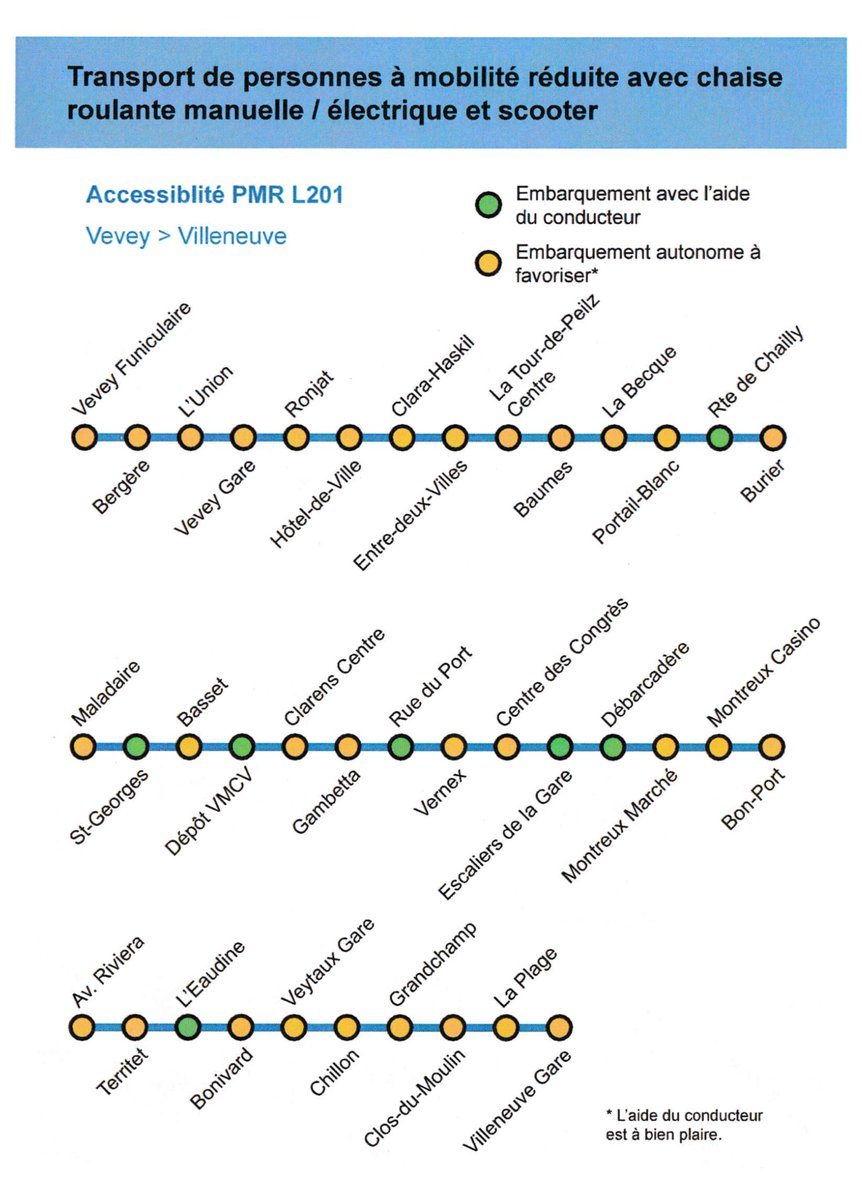 Transport de personnes à mobilité réduite avec chaise roulante manuelle / électrique et scooter

Accessiblité PMR L201

Vevey > Villeneuve

Embarquement avec l'aide du conducteur

Embarquement autonome à favoriser*

Vevey Funiculaire
Bergère
L'Union
Vevey Gare
Ronjat
Hôtel-de-Ville
Clara-Haskil
Entre-deux-Villes
La Tour-de-Peilz Centre
Baumes
La Becque
Portail-Blanc
Rte de Chailly
Burier

Maladaire
St-Georges
Basset
Dépôt VMCV
Clarens Centre
Gambetta
Rue du Port
Vernex
Centre des Congrès
Escaliers de la Gare
Débarcadère
Montreux Marché
Montreux Casino
Bon-Port

Av. Riviera
Territet
L'Eaudine
Bonivard
Veytaux Gare
Chillon
Grandchamp
Clos-du-Moulin
La Plage
Villeneuve Gare

* L'aide du conducteur est à bien plaire.